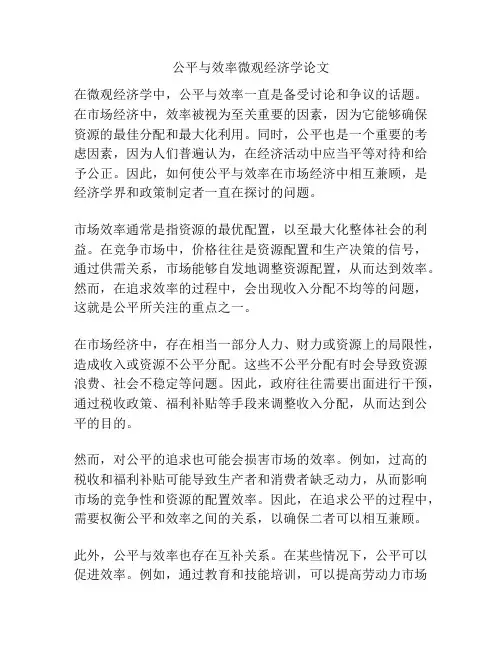 公平与效率微观经济学论文

在微观经济学中，公平与效率一直是备受讨论和争议的话题。在市场经济中，效率被视为至关重要的因素，因为它能够确保资源的最佳分配和最大化利用。同时，公平也是一个重要的考虑因素，因为人们普遍认为，在经济活动中应当平等对待和给予公正。因此，如何使公平与效率在市场经济中相互兼顾，是经济学界和政策制定者一直在探讨的问题。

市场效率通常是指资源的最优配置，以至最大化整体社会的利益。在竞争市场中，价格往往是资源配置和生产决策的信号，通过供需关系，市场能够自发地调整资源配置，从而达到效率。然而，在追求效率的过程中，会出现收入分配不均等的问题，这就是公平所关注的重点之一。

在市场经济中，存在相当一部分人力、财力或资源上的局限性，造成收入或资源不公平分配。这些不公平分配有时会导致资源浪费、社会不稳定等问题。因此，政府往往需要出面进行干预，通过税收政策、福利补贴等手段来调整收入分配，从而达到公平的目的。

然而，对公平的追求也可能会损害市场的效率。例如，过高的税收和福利补贴可能导致生产者和消费者缺乏动力，从而影响市场的竞争性和资源的配置效率。因此，在追求公平的过程中，需要权衡公平和效率之间的关系，以确保二者可以相互兼顾。

此外，公平与效率也存在互补关系。在某些情况下，公平可以促进效率。例如，通过教育和技能培训，可以提高劳动力市场